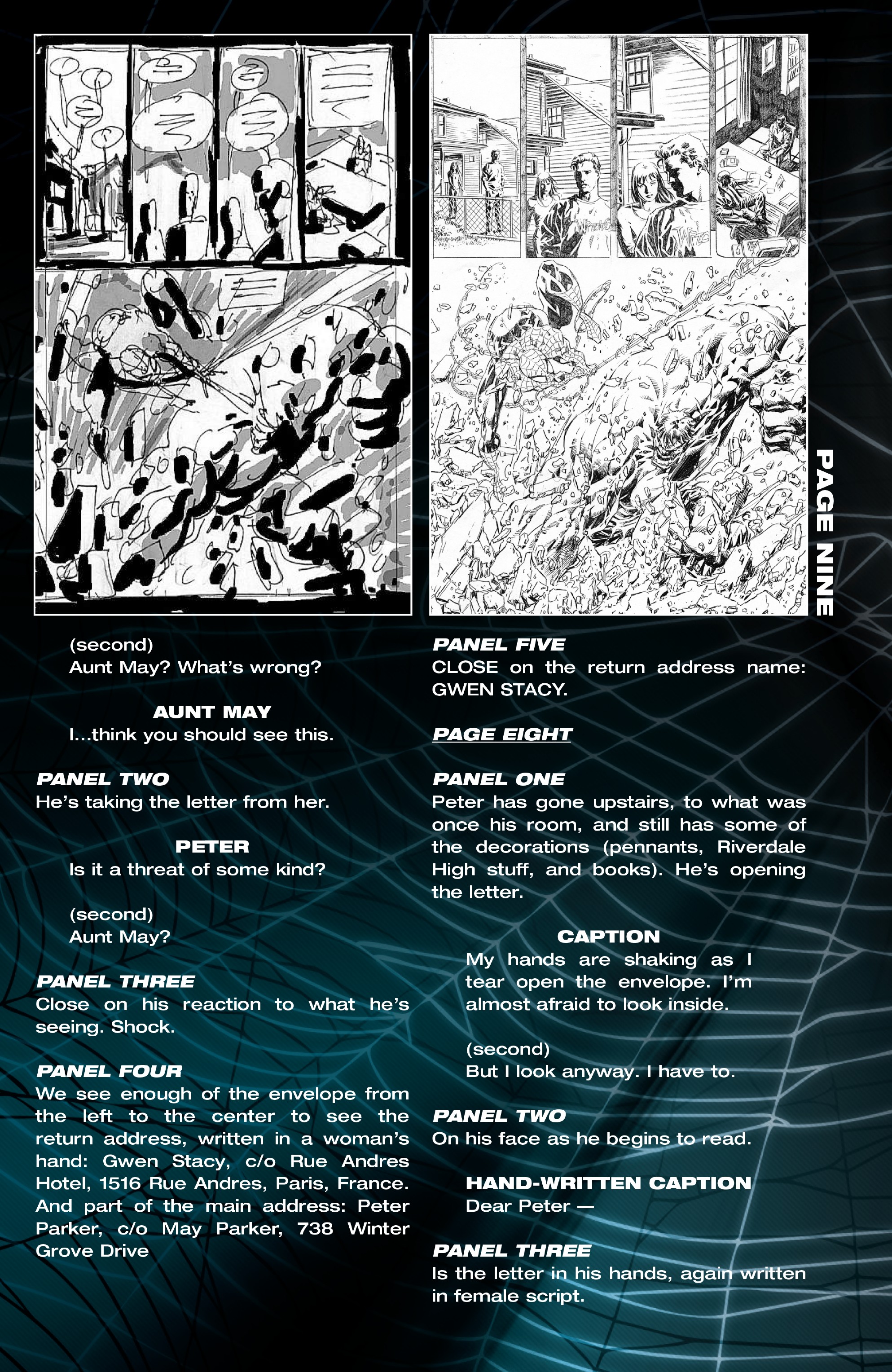 PAGE NINE

(second)
Aunt May? What's wrong?

AUNT MAY
I...think you should see this.

PANEL TWO
He's taking the letter from her.

PETER
Is it a threat of some kind?

(second)
Aunt May?

PANEL THREE
Close on his reaction to what he's seeing. Shock.

PANEL FOUR
We see enough of the envelope from the left to the center to see the return address, written in a woman's hand: Gwen Stacy, c/o Rue Andres Hotel, 1516 Rue Andres, Paris, France. And part of the main address: Peter Parker, c/o May Parker, 738 Winter Grove Drive

PANEL FIVE
CLOSE on the return address name: GWEN STACY.

PAGE EIGHT

PANEL ONE
Peter has gone upstairs, to what was once his room, and still has some of the decorations (pennants, Riverdale High stuff, and books). He's opening the letter.

CAPTION
My hands are shaking as I tear open the envelope. I'm almost afraid to look inside.

(second)
But I look anyway. I have to.

PANEL TWO
On his face as he begins to read.

HAND-WRITTEN CAPTION
Dear Peter —

PANEL THREE
Is the letter in his hands, again written in female script.